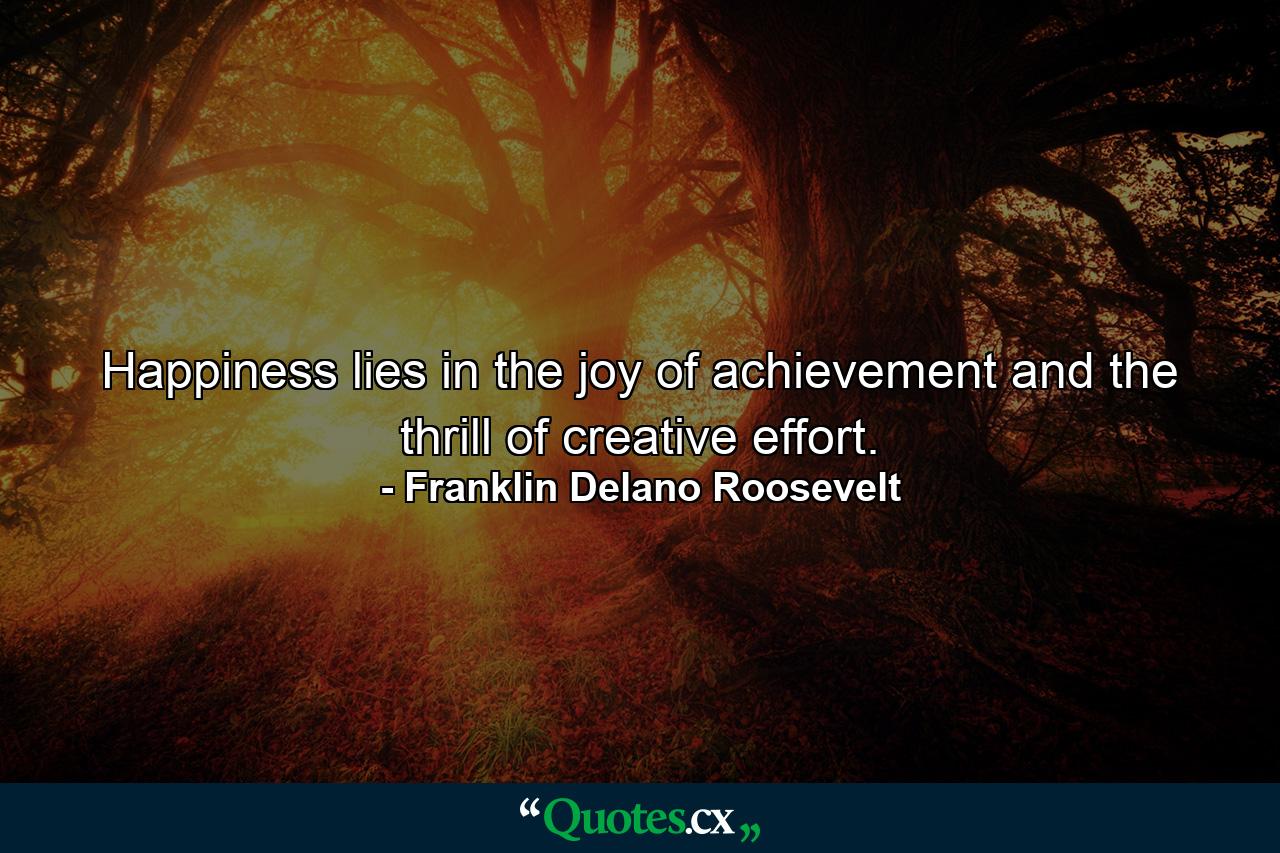 Happiness lies in the joy of achievement and the thrill of creative effort.
- Franklin Delano Roosevelt

“Quotes.cx„